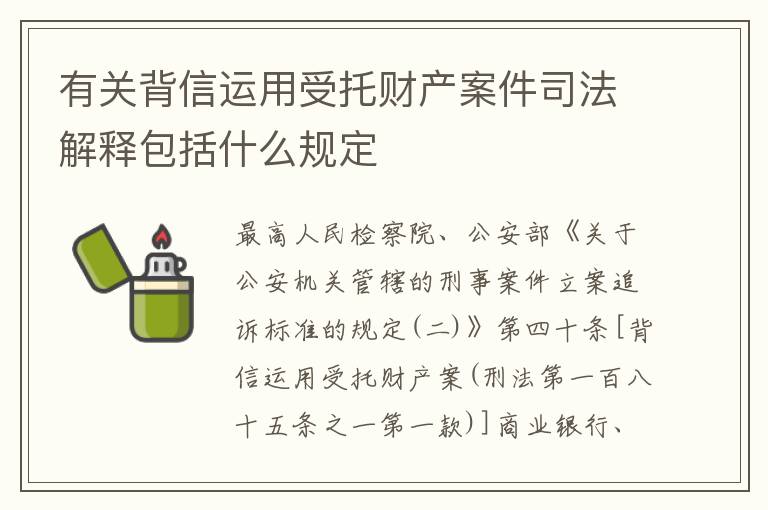 有关背信运用受托财产案件司法解释包括什么规定

最高人民检察院、公安部《关于公安机关管辖的刑事案件立案追诉标准的规定(二)》第四十条[背信运用受托财产案(刑法第一百八十五条之一第一款)]商业银行、